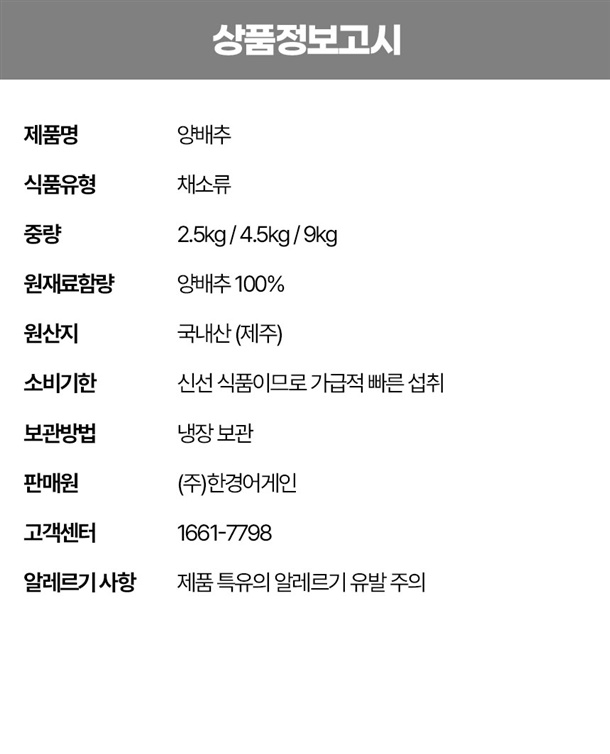 상품정보고시

제품명 양배추

식품유형 채소류

중량 2.5kg / 4.5kg / 9kg

원재료함량 양배추 100%

원산지 국내산 (제주)

소비기한 신선 식품이므로 가급적 빠른 섭취

보관방법 냉장 보관

판매원 (주)한경어게인

고객센터 1661-7798

알레르기 사항 제품 특유의 알레르기 유발 주의